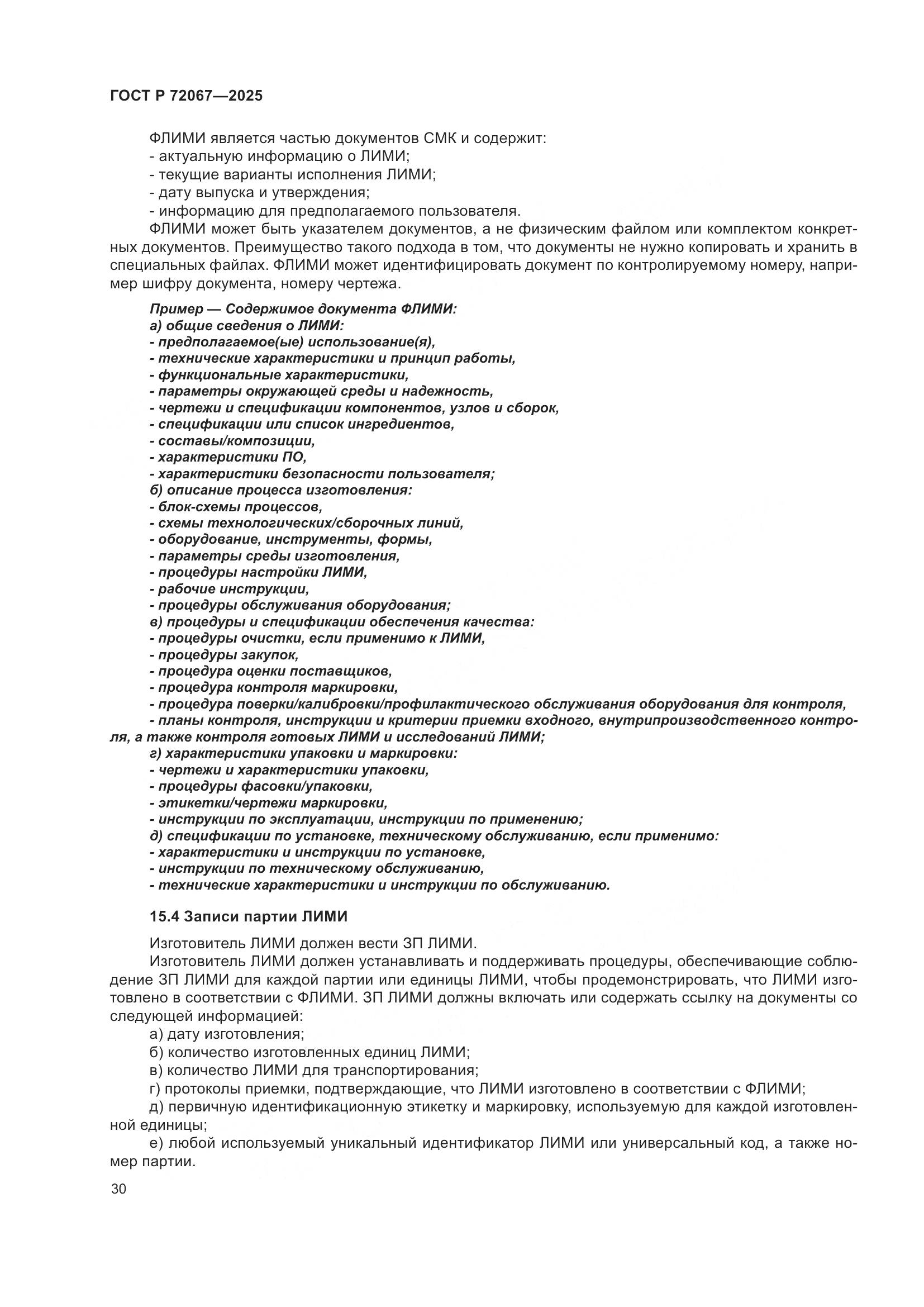 ГОСТ Р 72067—2025

ФЛИМИ является частью документов СМК и содержит:
- актуальную информацию о ЛИМИ;
- текущие варианты исполнения ЛИМИ;
- дату выпуска и утверждения;
- информацию для предполагаемого пользователя.
ФЛИМИ может быть указателем документов, а не физическим файлом или комплектом конкретных документов. Преимущество такого подхода в том, что документы не нужно копировать и хранить в специальных файлах. ФЛИМИ может идентифицировать документ по контролируемому номеру, например шифру документа, номеру чертежа.

Пример — Содержимое документа ФЛИМИ:
а) общие сведения о ЛИМИ:
- предполагаемое(ые) использование(я),
- технические характеристики и принцип работы,
- функциональные характеристики,
- параметры окружающей среды и надежность,
- чертежи и спецификации компонентов, узлов и сборок,
- спецификации или список ингредиентов,
- составы/композиции,
- характеристики ПО,
- характеристики безопасности пользователя;
б) описание процесса изготовления:
- блок-схемы процессов,
- схемы технологических/сборочных линий,
- оборудование, инструменты, формы,
- параметры среды изготовления,
- процедуры настройки ЛИМИ,
- рабочие инструкции,
- процедуры обслуживания оборудования;
в) процедуры и спецификации обеспечения качества:
- процедуры очистки, если применимо к ЛИМИ,
- процедуры закупок,
- процедура оценки поставщиков,
- процедура контроля маркировки,
- процедура поверки/калибровки/профилактического обслуживания оборудования для контроля,
- планы контроля, инструкции и критерии приемки входного, внутрипроизводственного контроля, а также контроля готовых ЛИМИ и исследований ЛИМИ;
г) характеристики упаковки и маркировки:
- чертежи и характеристики упаковки,
- процедуры фасовки/упаковки,
- этикетки/чертежи маркировки,
- инструкции по эксплуатации, инструкции по применению;
д) спецификации по установке, техническому обслуживанию, если применимо:
- характеристики и инструкции по установке,
- инструкции по техническому обслуживанию,
- технические характеристики и инструкции по обслуживанию.

15.4 Записи партии ЛИМИ

Изготовитель ЛИМИ должен вести ЗП ЛИМИ.
Изготовитель ЛИМИ должен устанавливать и поддерживать процедуры, обеспечивающие соблюдение ЗП ЛИМИ для каждой партии или единицы ЛИМИ, чтобы продемонстрировать, что ЛИМИ изготовлено в соответствии с ФЛИМИ. ЗП ЛИМИ должны включать или содержать ссылку на документы со следующей информацией:
а) дату изготовления;
б) количество изготовленных единиц ЛИМИ;
в) количество ЛИМИ для транспортирования;
г) протоколы приемки, подтверждающие, что ЛИМИ изготовлено в соответствии с ФЛИМИ;
д) первичную идентификационную этикетку и маркировку, используемую для каждой изготовленной единицы;
е) любой используемый уникальный идентификатор ЛИМИ или универсальный код, а также номер партии.

30